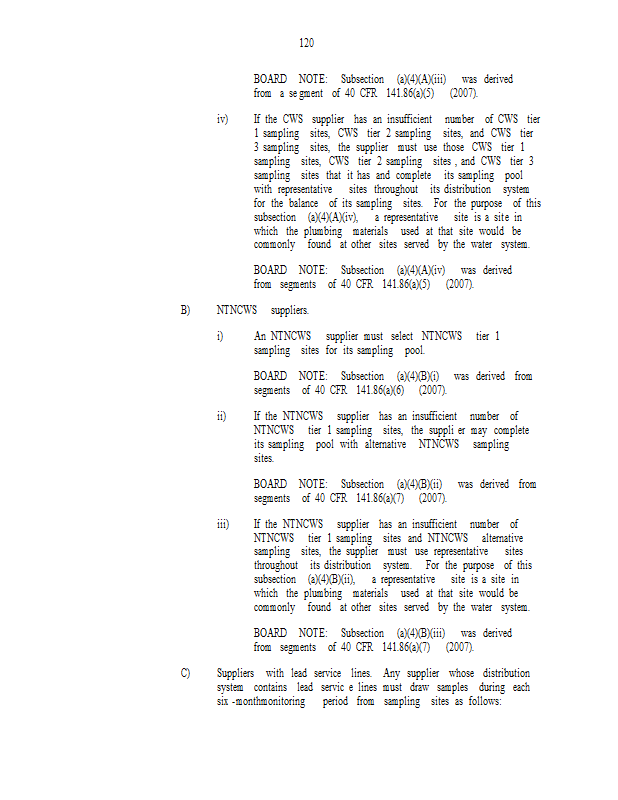 120

BOARD NOTE: Subsection (a)(4)(A)(iii) was derived from a se gment of 40 CFR 141.86(a)(5) (2007).

iv) If the CWS supplier has an insufficient number of CWS tier 1 sampling sites, CWS tier 2 sampling sites, and CWS tier 3 sampling sites, the supplier must use those CWS tier 1 sampling sites, CWS tier 2 sampling sites , and CWS tier 3 sampling sites that it has and complete its sampling pool with representative sites throughout its distribution system for the balance of its sampling sites. For the purpose of this subsection (a)(4)(A)(iv), a representative site is a site in which the plumbing materials used at that site would be commonly found at other sites served by the water system.

BOARD NOTE: Subsection (a)(4)(A)(iv) was derived from segments of 40 CFR 141.86(a)(5) (2007).

B) NTNCWS suppliers.

i) An NTNCWS supplier must select NTNCWS tier 1 sampling sites for its sampling pool.

BOARD NOTE: Subsection (a)(4)(B)(i) was derived from segments of 40 CFR 141.86(a)(6) (2007).

ii) If the NTNCWS supplier has an insufficient number of NTNCWS tier 1 sampling sites, the suppli er may complete its sampling pool with alternative NTNCWS sampling sites.

BOARD NOTE: Subsection (a)(4)(B)(ii) was derived from segments of 40 CFR 141.86(a)(7) (2007).

iii) If the NTNCWS supplier has an insufficient number of NTNCWS tier 1 sampling sites and NTNCWS alternative sampling sites, the supplier must use representative sites throughout its distribution system. For the purpose of this subsection (a)(4)(B)(ii), a representative site is a site in which the plumbing materials used at that site would be commonly found at other sites served by the water system.

BOARD NOTE: Subsection (a)(4)(B)(iii) was derived from segments of 40 CFR 141.86(a)(7) (2007).

C) Suppliers with lead service lines. Any supplier whose distribution system contains lead servic e lines must draw samples during each six -monthmonitoring period from sampling sites as follows: